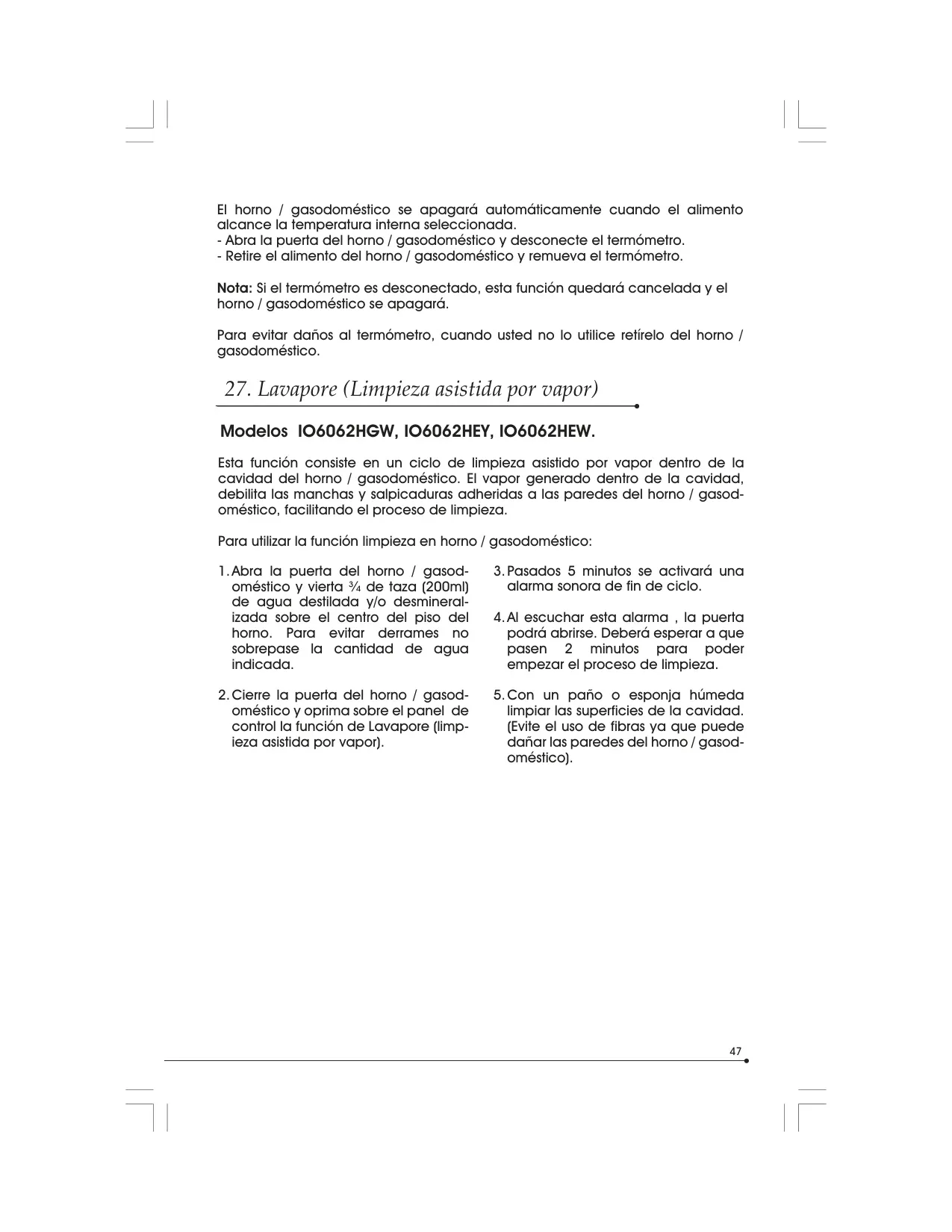 El horno / gasodoméstico se apagará automáticamente cuando el alimento alcance la temperatura interna seleccionada.
- Abra la puerta del horno / gasodoméstico y desconecte el termómetro.
- Retire el alimento del horno / gasodoméstico y remueva el termómetro.

Nota: Si el termómetro es desconectado, esta función quedará cancelada y el horno / gasodoméstico se apagará.

Para evitar daños al termómetro, cuando usted no lo utilice retírelo del horno / gasodoméstico.

27. Lavapore (Limpieza asistida por vapor)

Modelos IO6062HGW, IO6062HEY, IO6062HEW.

Esta función consiste en un ciclo de limpieza asistido por vapor dentro de la cavidad del horno / gasodoméstico. El vapor generado dentro de la cavidad, debilita las manchas y salpicaduras adheridas a las paredes del horno / gasodoméstico, facilitando el proceso de limpieza.

Para utilizar la función limpieza en horno / gasodoméstico:

1. Abra la puerta del horno / gasodoméstico y vierta ¾ de taza (200ml) de agua destilada y/o desmineralizada sobre el centro del piso del horno. Para evitar derrames no sobrepase la cantidad de agua indicada.

2. Cierre la puerta del horno / gasodoméstico y oprima sobre el panel de control la función de Lavapore (limpieza asistida por vapor).

3. Pasados 5 minutos se activará una alarma sonora de fin de ciclo.

4. Al escuchar esta alarma , la puerta podrá abrirse. Deberá esperar a que pasen 2 minutos para poder empezar el proceso de limpieza.

5. Con un paño o esponja húmeda limpiar las superficies de la cavidad. (Evite el uso de fibras ya que puede dañar las paredes del horno / gasodoméstico).

47